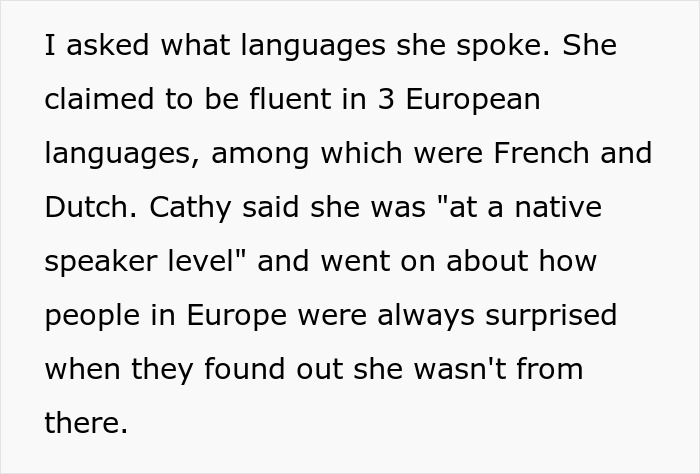 I asked what languages she spoke. She claimed to be fluent in 3 European languages, among which were French and Dutch. Cathy said she was "at a native speaker level" and went on about how people in Europe were always surprised when they found out she wasn't from there.